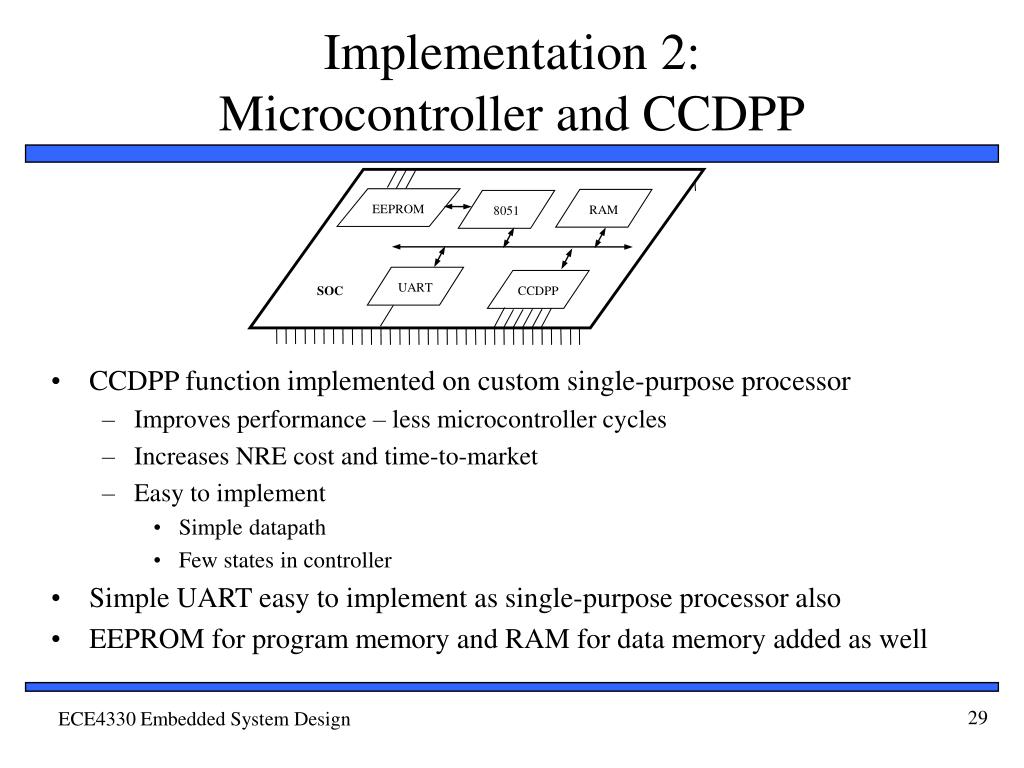 Implementation 2:
Microcontroller and CCDPP

EEPROM
8051
RAM
SOC
UART
CCDPP

• CCDPP function implemented on custom single-purpose processor
– Improves performance – less microcontroller cycles
– Increases NRE cost and time-to-market
– Easy to implement
• Simple datapath
• Few states in controller
• Simple UART easy to implement as single-purpose processor also
• EEPROM for program memory and RAM for data memory added as well

ECE4330 Embedded System Design
29